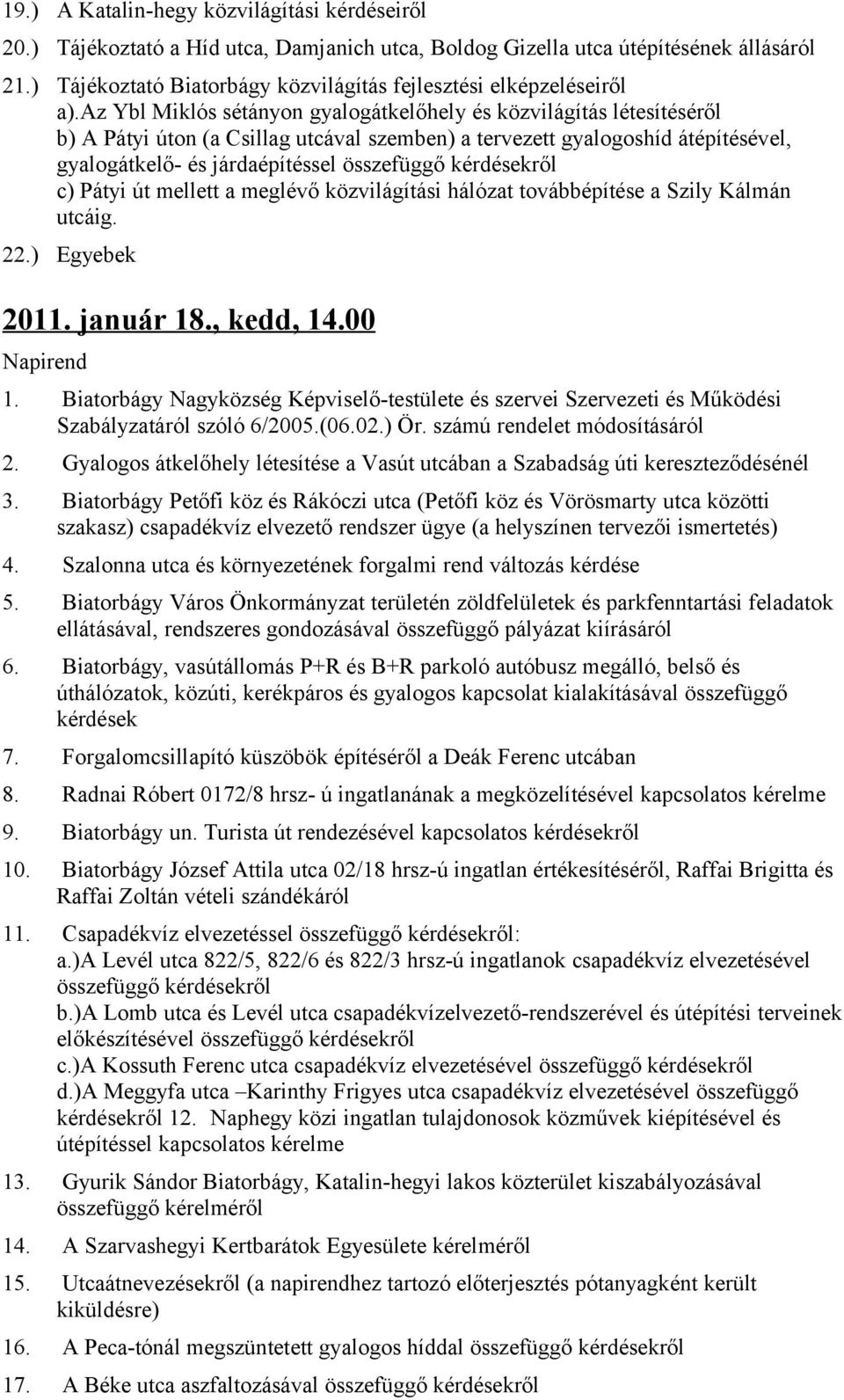 19.) A Katalin-hegy közvilágítási kérdéseiről
20.) Tájékoztató a Híd utca, Damjanich utca, Boldog Gizella utca útépítésének állásáról
21.) Tájékoztató Biatorbágy közvilágítás fejlesztési elképzeléseiről
a).az Ybl Miklós sétányon gyalogátkelőhely és közvilágítás létesítéséről
b) A Pátyi úton (a Csillag utcával szemben) a tervezett gyalogoshíd átépítésével, gyalogátkelő- és járdaépítéssel összefüggő kérdésekről
c) Pátyi út mellett a meglévő közvilágítási hálózat továbbépítése a Szily Kálmán utcáig.
22.) Egyebek

2011. január 18., kedd, 14.00
Napirend
1. Biatorbágy Nagyközség Képviselő-testülete és szervei Szervezeti és Működési Szabályzatáról szóló 6/2005.(06.02.) Ör. számú rendelet módosításáról
2. Gyalogos átkelőhely létesítése a Vasút utcában a Szabadság úti kereszteződésénél
3. Biatorbágy Petőfi köz és Rákóczi utca (Petőfi köz és Vörösmarty utca közötti szakasz) csapadékvíz elvezető rendszer ügye (a helyszínen tervezői ismertetés)
4. Szalonna utca és környezetének forgalmi rend változás kérdése
5. Biatorbágy Város Önkormányzat területén zöldfelületek és parkfenntartási feladatok ellátásával, rendszeres gondozásával összefüggő pályázat kiírásáról
6. Biatorbágy, vasútállomás P+R és B+R parkoló autóbusz megálló, belső és úthálózatok, közúti, kerékpáros és gyalogos kapcsolat kialakításával összefüggő kérdések
7. Forgalomcsillapító küszöbök építéséről a Deák Ferenc utcában
8. Radnai Róbert 0172/8 hrsz- ú ingatlanának a megközelítésével kapcsolatos kérelme
9. Biatorbágy un. Turista út rendezésével kapcsolatos kérdésekről
10. Biatorbágy József Attila utca 02/18 hrsz-ú ingatlan értékesítéséről, Raffai Brigitta és Raffai Zoltán vételi szándékáról
11. Csapadékvíz elvezetéssel összefüggő kérdésekről:
a.)A Levél utca 822/5, 822/6 és 822/3 hrsz-ú ingatlanok csapadékvíz elvezetésével összefüggő kérdésekről
b.)A Lomb utca és Levél utca csapadékvízelvezető-rendszerével és útépítési terveinek előkészítésével összefüggő kérdésekről
c.)A Kossuth Ferenc utca csapadékvíz elvezetésével összefüggő kérdésekről
d.)A Meggyfa utca –Karinthy Frigyes utca csapadékvíz elvezetésével összefüggő kérdésekről 12. Naphegy közi ingatlan tulajdonosok közművek kiépítésével és útépítéssel kapcsolatos kérelme
13. Gyurik Sándor Biatorbágy, Katalin-hegyi lakos közterület kiszabályozásával összefüggő kérelméről
14. A Szarvashegyi Kertbarátok Egyesülete kérelméről
15. Utcaátnevezésekről (a napirendhez tartozó előterjesztés pótanyagként került kiküldésre)
16. A Peca-tónál megszüntetett gyalogos híddal összefüggő kérdésekről
17. A Béke utca aszfaltozásával összefüggő kérdésekről